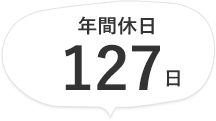 年間休日

127日